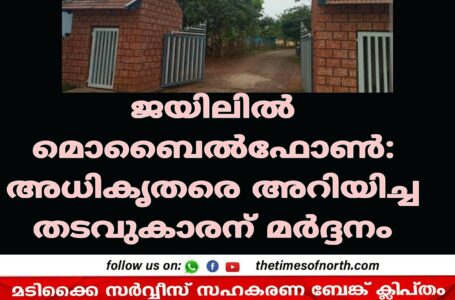 ജയിലിൽ മൊബൈൽഫോൺ: അധികൃതരെ അറിയിച്ച തടവുകാരന് മർദ്ദനം

follow us on:

thetimesofnorth.com

മടിക്കൈ സർവ്വീസ് സഹകരണ ബേങ്ക് ക്ലിപ്തം